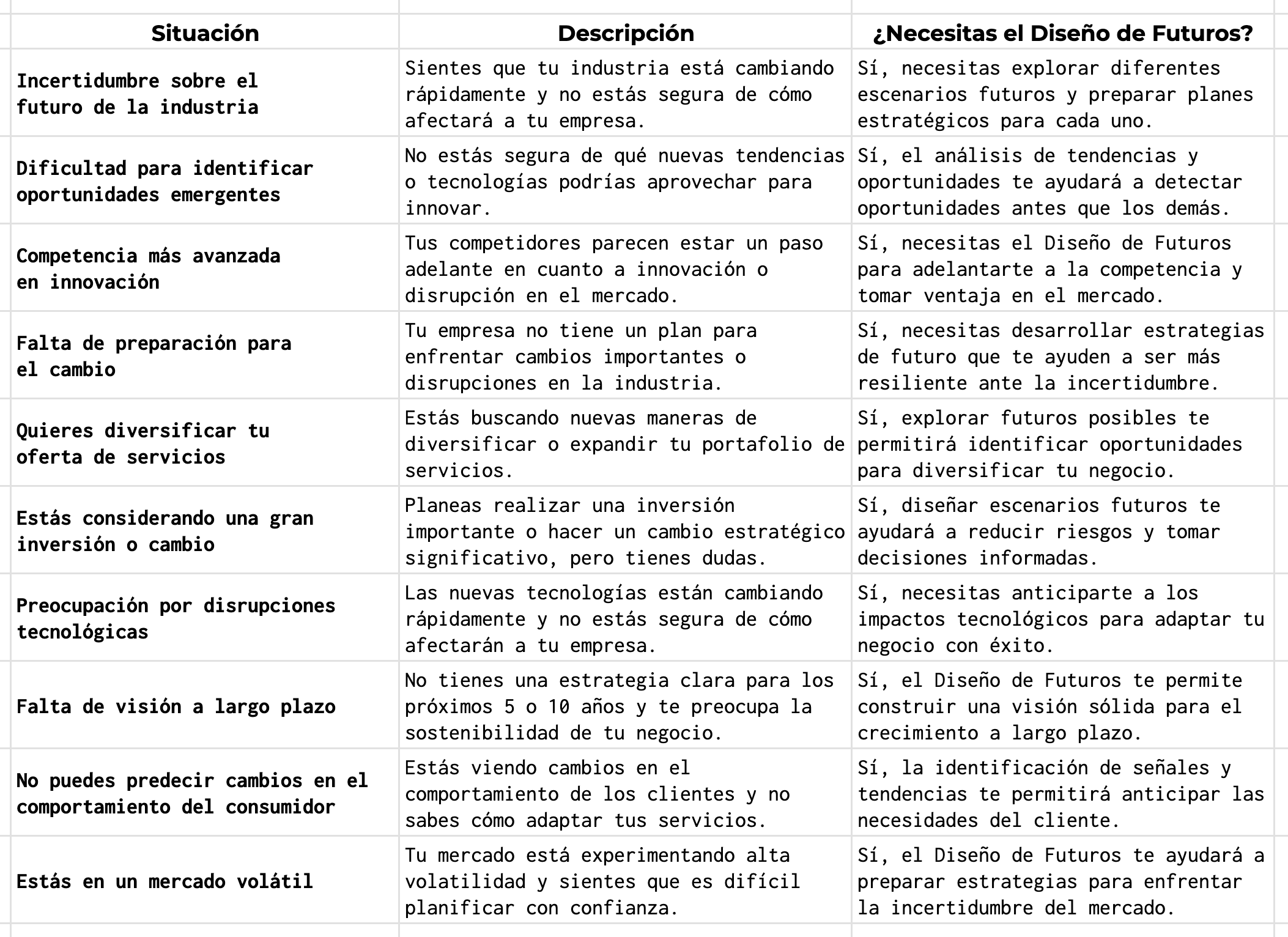 | Situación | Descripción | ¿Necesitas el Diseño de Futuros? |
|---|---|---|
| Incertidumbre sobre el futuro de la industria | Sientes que tu industria está cambiando rápidamente y no estás segura de cómo afectará a tu empresa. | Sí, necesitas explorar diferentes escenarios futuros y preparar planes estratégicos para cada uno. |
| Dificultad para identificar oportunidades emergentes | No estás segura de qué nuevas tendencias o tecnologías podrías aprovechar para innovar. | Sí, el análisis de tendencias y oportunidades te ayudará a detectar oportunidades antes que los demás. |
| Competencia más avanzada en innovación | Tus competidores parecen estar un paso adelante en cuanto a innovación o disrupción en el mercado. | Sí, necesitas el Diseño de Futuros para adelantarte a la competencia y tomar ventaja en el mercado. |
| Falta de preparación para el cambio | Tu empresa no tiene un plan para enfrentar cambios importantes o disrupciones en la industria. | Sí, necesitas desarrollar estrategias de futuro que te ayuden a ser más resiliente ante la incertidumbre. |
| Quieres diversificar tu oferta de servicios | Estás buscando nuevas maneras de diversificar o expandir tu portafolio de servicios. | Sí, explorar futuros posibles te permitirá identificar oportunidades para diversificar tu negocio. |
| Estás considerando una gran inversión o cambio | Planeas realizar una inversión importante o hacer un cambio estratégico significativo, pero tienes dudas. | Sí, diseñar escenarios futuros te ayudará a reducir riesgos y tomar decisiones informadas. |
| Preocupación por disrupciones tecnológicas | Las nuevas tecnologías están cambiando rápidamente y no estás segura de cómo afectarán a tu empresa. | Sí, necesitas anticiparte a los impactos tecnológicos para adaptar tu negocio con éxito. |
| Falta de visión a largo plazo | No tienes una estrategia clara para los próximos 5 o 10 años y te preocupa la sostenibilidad de tu negocio. | Sí, el Diseño de Futuros te permite construir una visión sólida para el crecimiento a largo plazo. |
| No puedes predecir cambios en el comportamiento del consumidor | Estás viendo cambios en el comportamiento de los clientes y no sabes cómo adaptar tus servicios. | Sí, la identificación de señales y tendencias te permitirá anticipar las necesidades del cliente. |
| Estás en un mercado volátil | Tu mercado está experimentando alta volatilidad y sientes que es difícil planificar con confianza. | Sí, el Diseño de Futuros te ayudará a preparar estrategias para enfrentar la incertidumbre del mercado. |